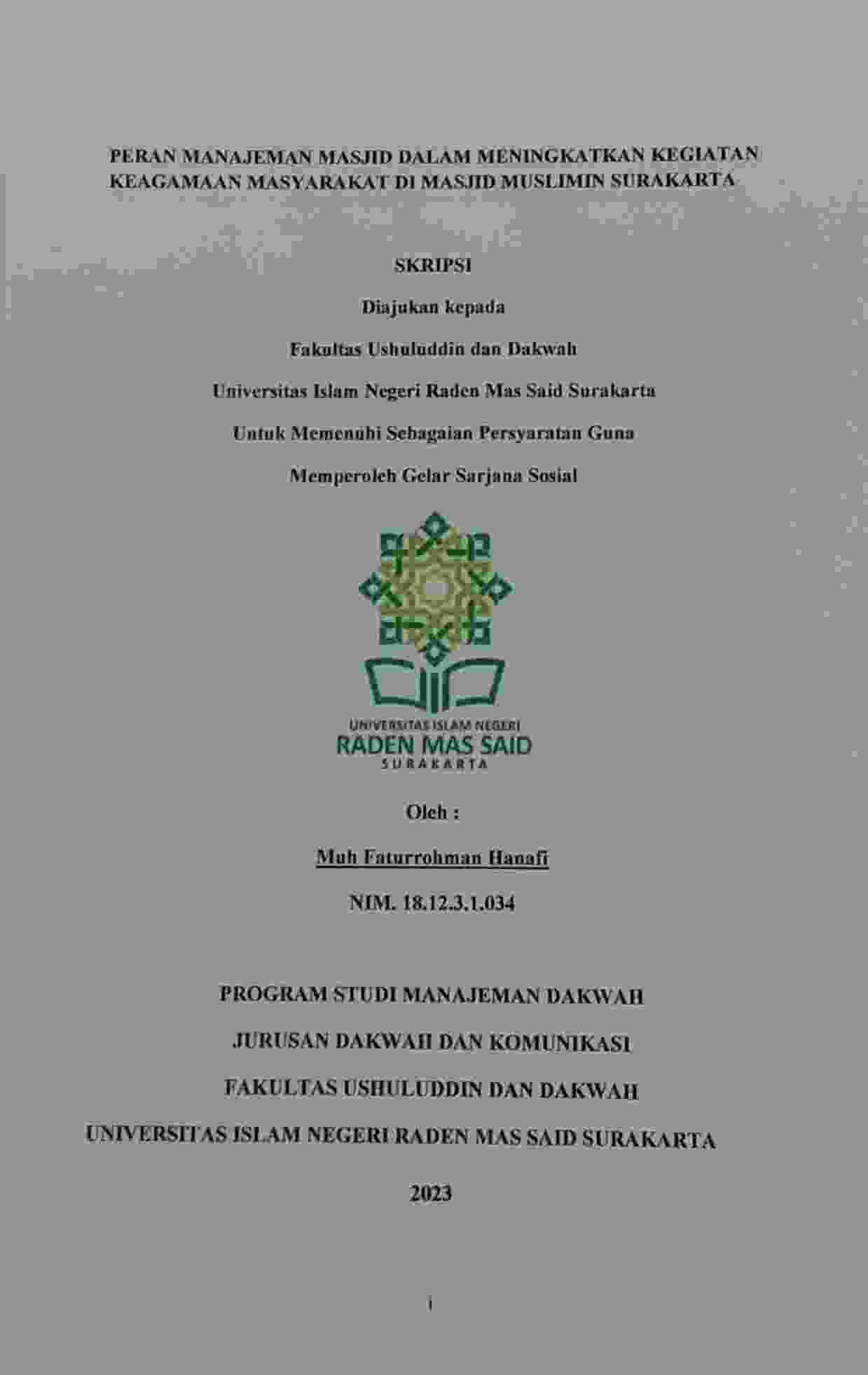 PERAN MANAJEMAN MASJID DALAM MENINGKATKAN KEGIATAN KEAGAMAAN MASYARAKAT DI MASJID MUSLIMIN SURAKARTA

SKRIPSI

Diajukan kepada

Fakultas Ushuluddin dan Dakwah

Universitas Islam Negeri Raden Mas Said Surakarta

Untuk Memenuhi Sebagaian Persyaratan Guna

Memperoleh Gelar Sarjana Sosial

UNIVERSITAS ISLAM NEGERI
RADEN MAS SAID
SURAKARTA

Oleh :

Muh Faturrohman Hanafi

NIM. 18.12.3.1.034

PROGRAM STUDI MANAJEMAN DAKWAH

JURUSAN DAKWAH DAN KOMUNIKASI

FAKULTAS USHULUDDIN DAN DAKWAH

UNIVERSITAS ISLAM NEGERI RADEN MAS SAID SURAKARTA

2023

i